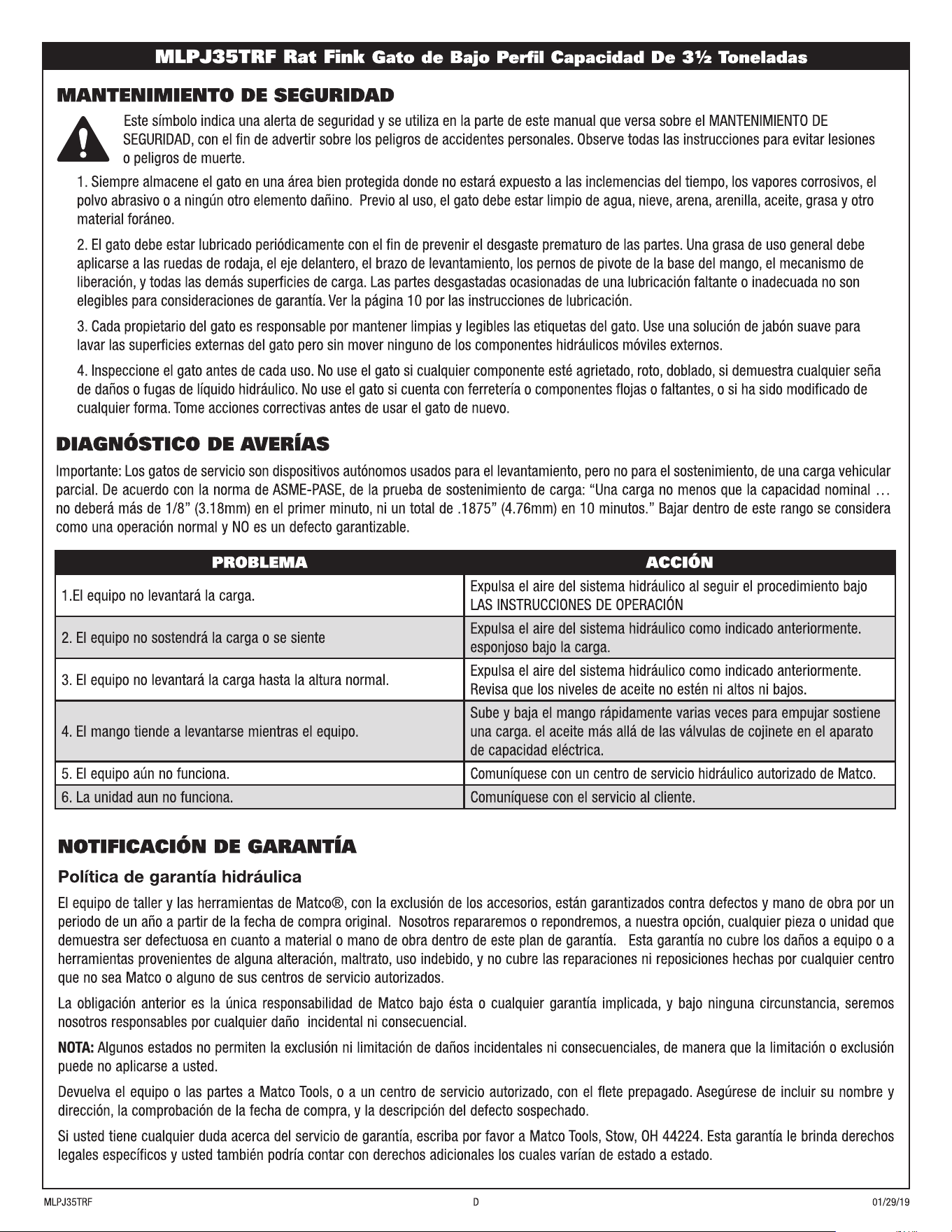 MLPJ35TRF Rat Fink Gato de Bajo Perfil Capacidad De 3½ Toneladas

MANTENIMIENTO DE SEGURIDAD

Este símbolo indica una alerta de seguridad y se utiliza en la parte de este manual que versa sobre el MANTENIMIENTO DE SEGURIDAD, con el fin de advertir sobre los peligros de accidentes personales. Observe todas las instrucciones para evitar lesiones o peligros de muerte.

1. Siempre almacene el gato en una área bien protegida donde no estará expuesto a las inclemencias del tiempo, los vapores corrosivos, el polvo abrasivo o a ningún otro elemento dañino. Previo al uso, el gato debe estar limpio de agua, nieve, arena, arenilla, aceite, grasa y otro material foráneo.

2. El gato debe estar lubricado periódicamente con el fin de prevenir el desgaste prematuro de las partes. Una grasa de uso general debe aplicarse a las ruedas de rodaja, el eje delantero, el brazo de levantamiento, los pernos de pivote de la base del mango, el mecanismo de liberación, y todas las demás superficies de carga. Las partes desgastadas ocasionadas de una lubricación faltante o inadecuada no son elegibles para consideraciones de garantía. Ver la página 10 por las instrucciones de lubricación.

3. Cada propietario del gato es responsable por mantener limpias y legibles las etiquetas del gato. Use una solución de jabón suave para lavar las superficies externas del gato pero sin mover ninguno de los componentes hidráulicos móviles externos.

4. Inspeccione el gato antes de cada uso. No use el gato si cualquier componente esté agrietado, roto, doblado, si demuestra cualquier seña de daños o fugas de líquido hidráulico. No use el gato si cuenta con ferretería o componentes flojas o faltantes, o si ha sido modificado de cualquier forma. Tome acciones correctivas antes de usar el gato de nuevo.

DIAGNÓSTICO DE AVERÍAS

Importante: Los gatos de servicio son dispositivos autónomos usados para el levantamiento, pero no para el sostenimiento, de una carga vehicular parcial. De acuerdo con la norma de ASME-PASE, de la prueba de sostenimiento de carga: “Una carga no menos que la capacidad nominal … no deberá más de 1/8” (3.18mm) en el primer minuto, ni un total de .1875” (4.76mm) en 10 minutos.” Bajar dentro de este rango se considera como una operación normal y NO es un defecto garantizable.

| PROBLEMA | ACCIÓN |
|---|---|
| 1.El equipo no levantará la carga. | Expulsa el aire del sistema hidráulico al seguir el procedimiento bajo LAS INSTRUCCIONES DE OPERACIÓN |
| 2. El equipo no sostendrá la carga o se siente | Expulsa el aire del sistema hidráulico como indicado anteriormente. esponjoso bajo la carga. |
| 3. El equipo no levantará la carga hasta la altura normal. | Expulsa el aire del sistema hidráulico como indicado anteriormente. Revisa que los niveles de aceite no estén ni altos ni bajos. |
| 4. El mango tiende a levantarse mientras el equipo. | Sube y baja el mango rápidamente varias veces para empujar sostiene una carga. el aceite más allá de las válvulas de cojinete en el aparato de capacidad eléctrica. |
| 5. El equipo aún no funciona. | Comuníquese con un centro de servicio hidráulico autorizado de Matco. |
| 6. La unidad aun no funciona. | Comuníquese con el servicio al cliente. |

NOTIFICACIÓN DE GARANTÍA

Política de garantía hidráulica

El equipo de taller y las herramientas de Matco®, con la exclusión de los accesorios, están garantizados contra defectos y mano de obra por un periodo de un año a partir de la fecha de compra original. Nosotros repararemos o repondremos, a nuestra opción, cualquier pieza o unidad que demuestra ser defectuosa en cuanto a material o mano de obra dentro de este plan de garantía. Esta garantía no cubre los daños a equipo o a herramientas provenientes de alguna alteración, maltrato, uso indebido, y no cubre las reparaciones ni reposiciones hechas por cualquier centro que no sea Matco o alguno de sus centros de servicio autorizados.

La obligación anterior es la única responsabilidad de Matco bajo ésta o cualquier garantía implicada, y bajo ninguna circunstancia, seremos nosotros responsables por cualquier daño incidental ni consecuencial.

NOTA: Algunos estados no permiten la exclusión ni limitación de daños incidentales ni consecuenciales, de manera que la limitación o exclusión puede no aplicarse a usted.

Devuelva el equipo o las partes a Matco Tools, o a un centro de servicio autorizado, con el flete prepagado. Asegúrese de incluir su nombre y dirección, la comprobación de la fecha de compra, y la descripción del defecto sospechado.

Si usted tiene cualquier duda acerca del servicio de garantía, escriba por favor a Matco Tools, Stow, OH 44224. Esta garantía le brinda derechos legales específicos y usted también podría contar con derechos adicionales los cuales varían de estado a estado.

MLPJ35TRF D 01/29/19